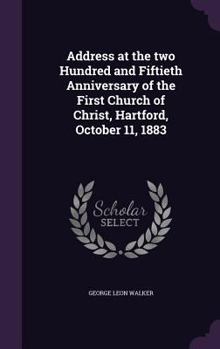 Address at the two Hundred and Fiftieth Anniversary of the First Church of Christ, Hartford, October 11, 1883

Scholar SELECT

GEORGE LEON WALKER